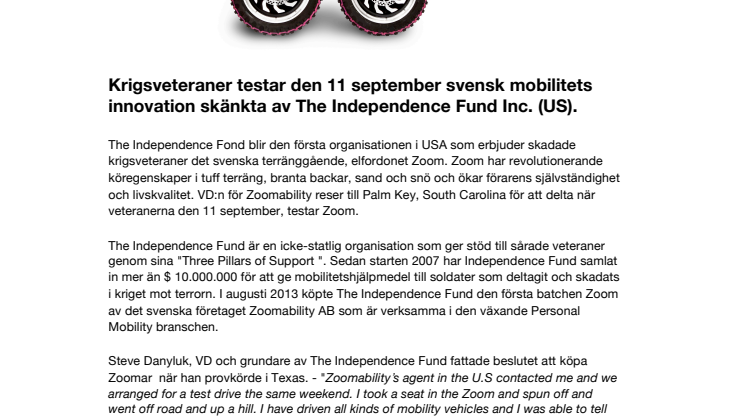 Krigsveteraner testar den 11 september svensk mobilitets innovation skänkta av The Independence Fund Inc. (US).

The Independence Fond blir den första organisationen i USA som erbjuder skadade krigsveteraner det svenska terränggående, elfordonet Zoom. Zoom har revolutionerande köregenskaper i tuff terräng, branta backar, sand och snö och ökar förarens självständighet och livskvalitet. VD:n för Zoomability reser till Palm Key, South Carolina för att delta när veteranerna den 11 september, testar Zoom.

The Independence Fund är en icke-statlig organisation som ger stöd till sårade veteraner genom sina "Three Pillars of Support ". Sedan starten 2007 har Independence Fund samlat in mer än $ 10.000.000 för att ge mobilitetshjälpmedel till soldater som deltagit och skadats i kriget mot terrorn. I augusti 2013 köpte The Independence Fund den första batchen Zoom av det svenska företaget Zoomability AB som är verksamma i den växande Personal Mobility branschen.

Steve Danyluk, VD och grundare av The Independence Fund fattade beslutet att köpa Zoomar när han provkörde i Texas. - "Zoomability's agent in the U.S contacted me and we arranged for a test drive the same weekend. I took a seat in the Zoom and spun off and went off road and up a hill. I have driven all kinds of mobility vehicles and I was able to tell